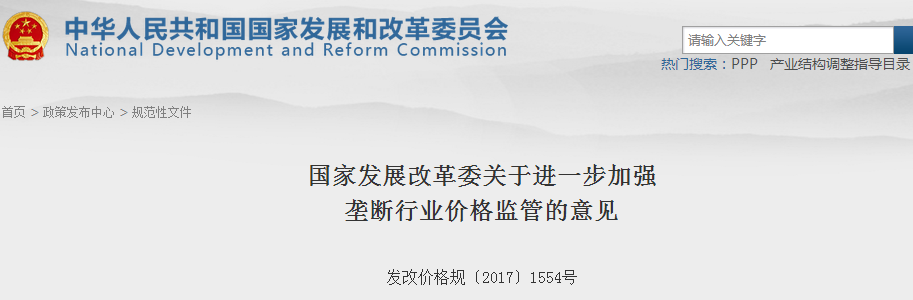 中华人民共和国国家发展和改革委员会
National Development and Reform Commission

请输入关键字

热门搜索：PPP　产业结构调整指导目录

首页 > 政策发布中心 > 规范性文件

国家发展改革委关于进一步加强垄断行业价格监管的意见

发改价格规〔2017〕1554号